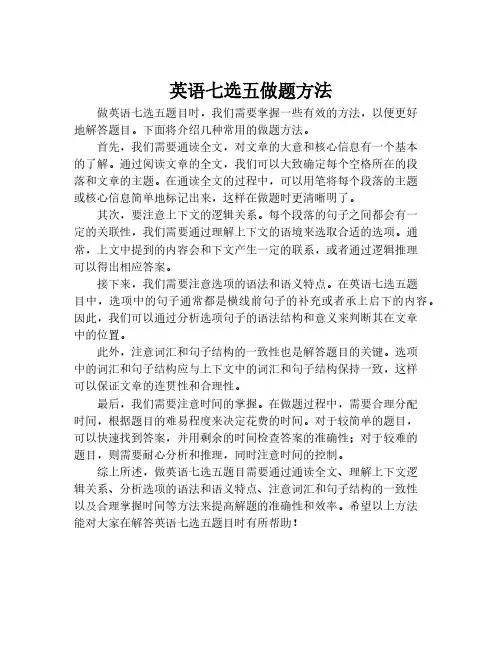 英语七选五做题方法

做英语七选五题目时，我们需要掌握一些有效的方法，以便更好地解答题目。下面将介绍几种常用的做题方法。

首先，我们需要通读全文，对文章的大意和核心信息有一个基本的了解。通过阅读文章的全文，我们可以大致确定每个空格所在的段落和文章的主题。在通读全文的过程中，可以用笔将每个段落的主题或核心信息简单地标记出来，这样在做题时更清晰明了。

其次，要注意上下文的逻辑关系。每个段落的句子之间都会有一定的关联性，我们需要通过理解上下文的语境来选取合适的选项。通常，上文中提到的内容会和下文产生一定的联系，或者通过逻辑推理可以得出相应答案。

接下来，我们需要注意选项的语法和语义特点。在英语七选五题目中，选项中的句子通常都是横线前句子的补充或者承上启下的内容。因此，我们可以通过分析选项句子的语法结构和意义来判断其在文章中的位置。

此外，注意词汇和句子结构的一致性也是解答题目的关键。选项中的词汇和句子结构应与上下文中的词汇和句子结构保持一致，这样可以保证文章的连贯性和合理性。

最后，我们需要注意时间的掌握。在做题过程中，需要合理分配时间，根据题目的难易程度来决定花费的时间。对于较简单的题目，可以快速找到答案，并用剩余的时间检查答案的准确性；对于较难的题目，则需要耐心分析和推理，同时注意时间的控制。

综上所述，做英语七选五题目需要通过通读全文、理解上下文逻辑关系、分析选项的语法和语义特点、注意词汇和句子结构的一致性以及合理掌握时间等方法来提高解题的准确性和效率。希望以上方法能对大家在解答英语七选五题目时有所帮助！